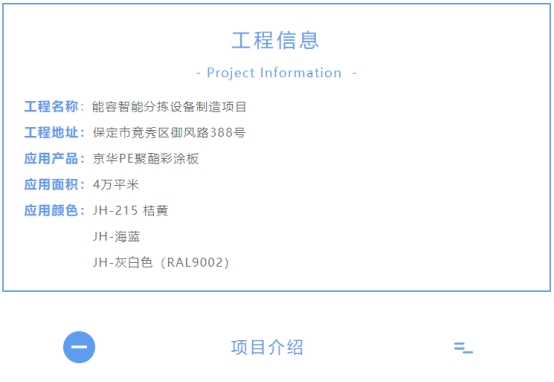 工程信息

- Project Information -

工程名称：能容智能分拣设备制造项目

工程地址：保定市竞秀区御风路388号

应用产品：京华PE聚酯彩涂板

应用面积：4万平米

应用颜色：JH-215 桔黄

JH-海蓝

JH-灰白色（RAL9002）

项目介绍